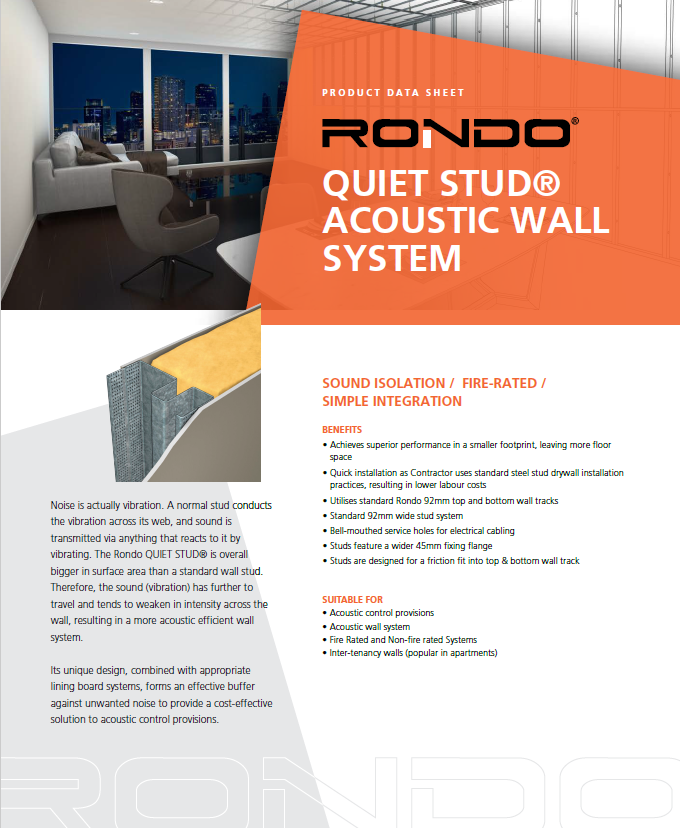 PRODUCT DATA SHEET

RONDO®

QUIET STUD® ACOUSTIC WALL SYSTEM

Noise is actually vibration. A normal stud conducts the vibration across its web, and sound is transmitted via anything that reacts to it by vibrating. The Rondo QUIET STUD® is overall bigger in surface area than a standard wall stud. Therefore, the sound (vibration) has further to travel and tends to weaken in intensity across the wall, resulting in a more acoustic efficient wall system.

Its unique design, combined with appropriate lining board systems, forms an effective buffer against unwanted noise to provide a cost-effective solution to acoustic control provisions.

SOUND ISOLATION / FIRE-RATED / SIMPLE INTEGRATION

BENEFITS

• Achieves superior performance in a smaller footprint, leaving more floor space
• Quick installation as Contractor uses standard steel stud drywall installation practices, resulting in lower labour costs
• Utilises standard Rondo 92mm top and bottom wall tracks
• Standard 92mm wide stud system
• Bell-mouthed service holes for electrical cabling
• Studs feature a wider 45mm fixing flange
• Studs are designed for a friction fit into top & bottom wall track

SUITABLE FOR

• Acoustic control provisions
• Acoustic wall system
• Fire Rated and Non-fire rated Systems
• Inter-tenancy walls (popular in apartments)

RONDO